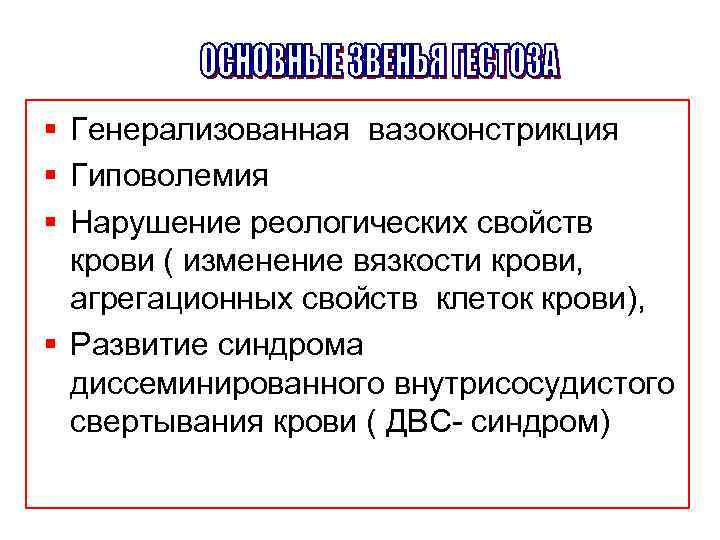 ОСНОВНЫЕ ЗВЕНЬЯ ГЕСТОЗА

• Генерализованная вазоконстрикция
• Гиповолемия
• Нарушение реологических свойств крови ( изменение вязкости крови, агрегационных свойств клеток крови),
• Развитие синдрома диссеминированного внутрисосудистого свертывания крови ( ДВС- синдром)